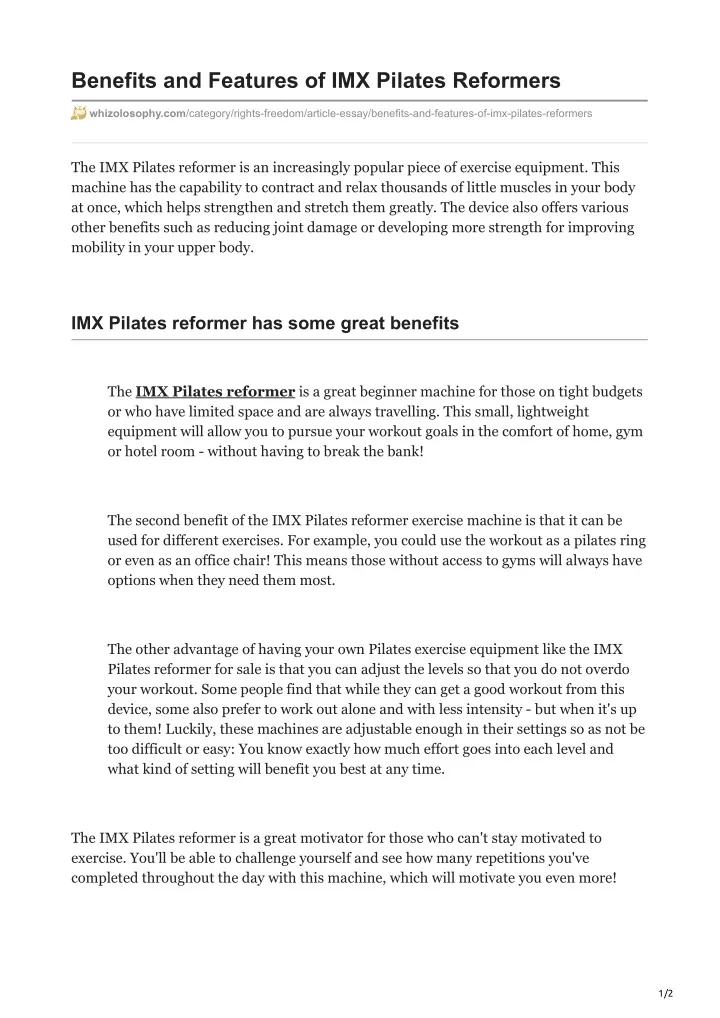 Benefits and Features of IMX Pilates Reformers

whizolosophy.com/category/rights-freedom/article-essay/benefits-and-features-of-imx-pilates-reformers

The IMX Pilates reformer is an increasingly popular piece of exercise equipment. This machine has the capability to contract and relax thousands of little muscles in your body at once, which helps strengthen and stretch them greatly. The device also offers various other benefits such as reducing joint damage or developing more strength for improving mobility in your upper body.

IMX Pilates reformer has some great benefits

The IMX Pilates reformer is a great beginner machine for those on tight budgets or who have limited space and are always travelling. This small, lightweight equipment will allow you to pursue your workout goals in the comfort of home, gym or hotel room - without having to break the bank!

The second benefit of the IMX Pilates reformer exercise machine is that it can be used for different exercises. For example, you could use the workout as a pilates ring or even as an office chair! This means those without access to gyms will always have options when they need them most.

The other advantage of having your own Pilates exercise equipment like the IMX Pilates reformer for sale is that you can adjust the levels so that you do not overdo your workout. Some people find that while they can get a good workout from this device, some also prefer to work out alone and with less intensity - but when it's up to them! Luckily, these machines are adjustable enough in their settings so as not be too difficult or easy: You know exactly how much effort goes into each level and what kind of setting will benefit you best at any time.

The IMX Pilates reformer is a great motivator for those who can't stay motivated to exercise. You'll be able to challenge yourself and see how many repetitions you've completed throughout the day with this machine, which will motivate you even more!

1/2